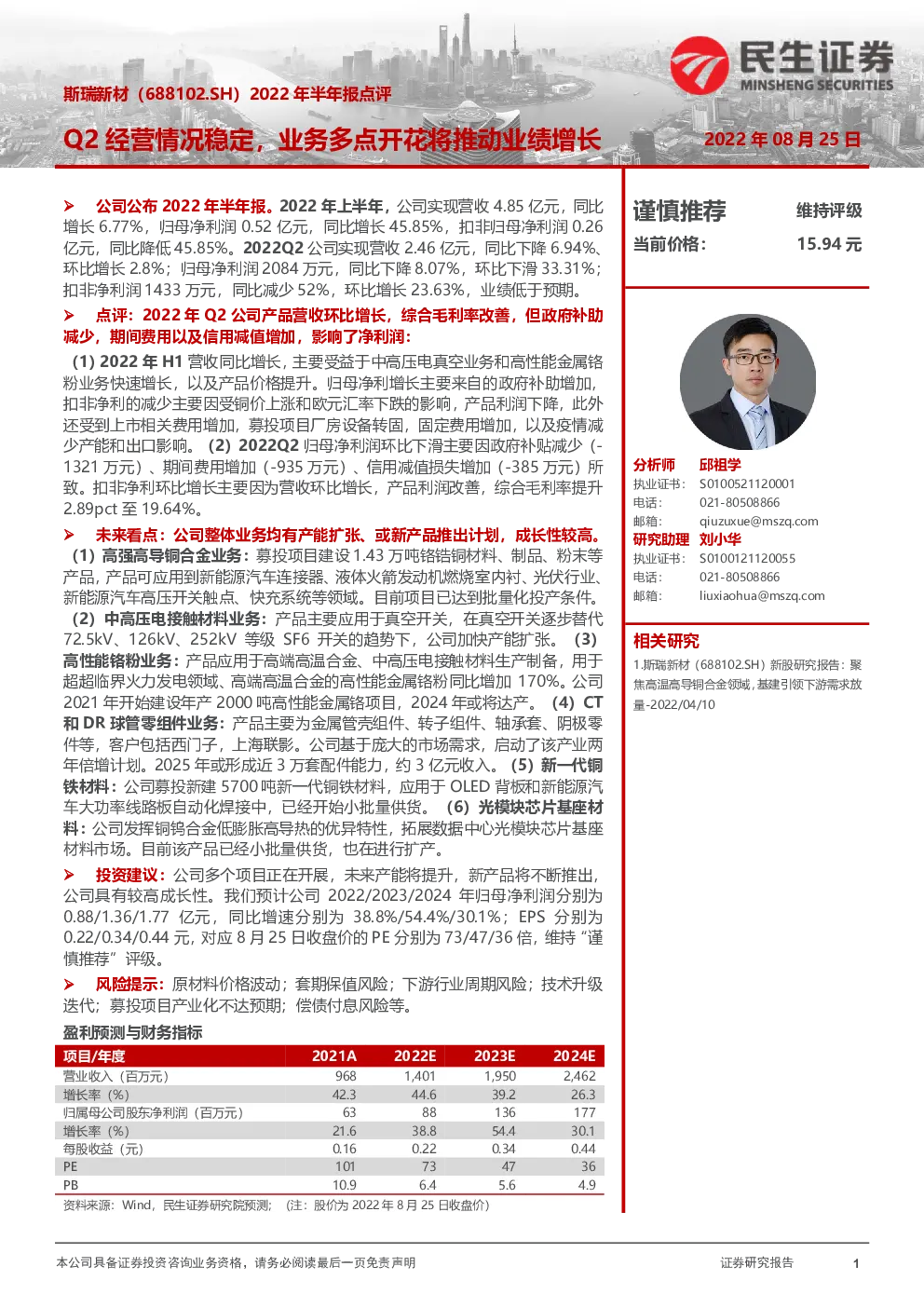 民生证券
MINSHENG SECURITIES

斯瑞新材（688102.SH）2022 年半年报点评

Q2 经营情况稳定，业务多点开花将推动业绩增长

2022 年 08 月 25 日

➢ 公司公布 2022 年半年报。2022 年上半年，公司实现营收 4.85 亿元，同比增长 6.77%，归母净利润 0.52 亿元，同比增长 45.85%，扣非归母净利润 0.26 亿元，同比降低 45.85%。2022Q2 公司实现营收 2.46 亿元，同比下降 6.94%、环比增长 2.8%；归母净利润 2084 万元，同比下降 8.07%，环比下滑 33.31%；扣非净利润 1433 万元，同比减少 52%，环比增长 23.63%，业绩低于预期。

➢ 点评：2022 年 Q2 公司产品营收环比增长，综合毛利率改善，但政府补助减少，期间费用以及信用减值增加，影响了净利润：

（1）2022 年 H1 营收同比增长，主要受益于中高压电真空业务和高性能金属铬粉业务快速增长，以及产品价格提升。归母净利增长主要来自的政府补助增加，扣非净利的减少主要因受铜价上涨和欧元汇率下跌的影响，产品利润下降，此外还受到上市相关费用增加，募投项目厂房设备转固，固定费用增加，以及疫情减少产能和出口影响。（2）2022Q2 归母净利润环比下滑主要因政府补贴减少（-1321 万元）、期间费用增加（-935 万元）、信用减值损失增加（-385 万元）所致。扣非净利环比增长主要因为营收环比增长，产品利润改善，综合毛利率提升 2.89pct 至 19.64%。

➢ 未来看点：公司整体业务均有产能扩张、或新产品推出计划，成长性较高。

（1）高强高导铜合金业务：募投项目建设 1.43 万吨铬锆铜材料、制品、粉末等产品，产品可应用到新能源汽车连接器、液体火箭发动机燃烧室内衬、光伏行业、新能源汽车高压开关触点、快充系统等领域。目前项目已达到批量化投产条件。（2）中高压电接触材料业务：产品主要应用于真空开关，在真空开关逐步替代 72.5kV、126kV、252kV 等级 SF6 开关的趋势下，公司加快产能扩张。（3）高性能铬粉业务：产品应用于高端高温合金、中高压电接触材料生产制备，用于超超临界火力发电领域、高端高温合金的高性能金属铬粉同比增加 170%。公司 2021 年开始建设年产 2000 吨高性能金属铬项目，2024 年或将达产。（4）CT 和 DR 球管零组件业务：产品主要为金属管壳组件、转子组件、轴承套、阴极零件等，客户包括西门子，上海联影。公司基于庞大的市场需求，启动了该产业两年倍增计划。2025 年或形成近 3 万套配件能力，约 3 亿元收入。（5）新一代铜铁材料：公司募投新建 5700 吨新一代铜铁材料，应用于 OLED 背板和新能源汽车大功率线路板自动化焊接中，已经开始小批量供货。（6）光模块芯片基座材料：公司发挥铜钨合金低膨胀高导热的优异特性，拓展数据中心光模块芯片基座材料市场。目前该产品已经小批量供货，也在进行扩产。

➢ 投资建议：公司多个项目正在开展，未来产能将提升，新产品将不断推出，公司具有较高成长性。我们预计公司 2022/2023/2024 年归母净利润分别为 0.88/1.36/1.77 亿元，同比增速分别为 38.8%/54.4%/30.1%；EPS 分别为 0.22/0.34/0.44 元，对应 8 月 25 日收盘价的 PE 分别为 73/47/36 倍，维持“谨慎推荐”评级。

➢ 风险提示：原材料价格波动；套期保值风险；下游行业周期风险；技术升级迭代；募投项目产业化不达预期；偿债付息风险等。

盈利预测与财务指标

| 项目/年度 | 2021A | 2022E | 2023E | 2024E |
|---|---|---|---|---|
| 营业收入（百万元） | 968 | 1,401 | 1,950 | 2,462 |
| 增长率（%） | 42.3 | 44.6 | 39.2 | 26.3 |
| 归属母公司股东净利润（百万元） | 63 | 88 | 136 | 177 |
| 增长率（%） | 21.6 | 38.8 | 54.4 | 30.1 |
| 每股收益（元） | 0.16 | 0.22 | 0.34 | 0.44 |
| PE | 101 | 73 | 47 | 36 |
| PB | 10.9 | 6.4 | 5.6 | 4.9 |

资料来源：Wind，民生证券研究院预测；（注：股价为 2022 年 8 月 25 日收盘价）

谨慎推荐　维持评级
当前价格：　15.94 元

分析师　邱祖学
执业证书：　S0100521120001
电话：　021-80508866
邮箱：　qiuzuxue@mszq.com
研究助理　刘小华
执业证书：　S0100121120055
电话：　021-80508866
邮箱：　liuxiaohua@mszq.com

相关研究
1.斯瑞新材（688102.SH）新股研究报告：聚焦高温高导铜合金领域，基建引领下游需求放量-2022/04/10

本公司具备证券投资咨询业务资格，请务必阅读最后一页免责声明　证券研究报告　1